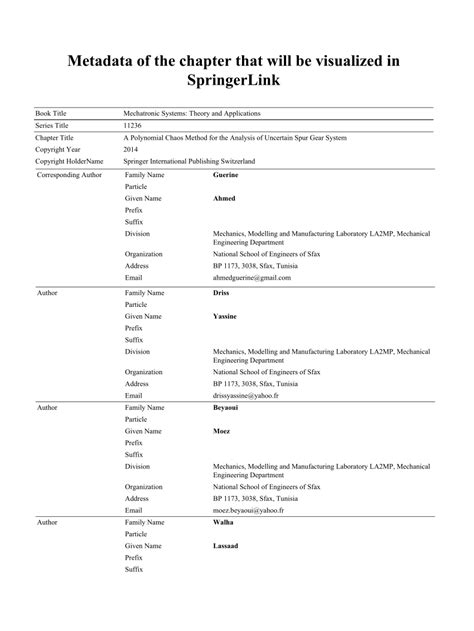 Metadata of the chapter that will be visualized in SpringerLink

| Book Title | Mechatronic Systems: Theory and Applications | |
|---|---|---|
| Series Title | 11236 | |
| Chapter Title | A Polynomial Chaos Method for the Analysis of Uncertain Spur Gear System | |
| Copyright Year | 2014 | |
| Copyright HolderName | Springer International Publishing Switzerland | |
| Corresponding Author | Family Name | **Guerine** |
| | Particle | |
| | Given Name | **Ahmed** |
| | Prefix | |
| | Suffix | |
| | Division | Mechanics, Modelling and Manufacturing Laboratory LA2MP, Mechanical Engineering Department |
| | Organization | National School of Engineers of Sfax |
| | Address | BP 1173, 3038, Sfax, Tunisia |
| | Email | ahmedguerine@gmail.com |
| Author | Family Name | **Driss** |
| | Particle | |
| | Given Name | **Yassine** |
| | Prefix | |
| | Suffix | |
| | Division | Mechanics, Modelling and Manufacturing Laboratory LA2MP, Mechanical Engineering Department |
| | Organization | National School of Engineers of Sfax |
| | Address | BP 1173, 3038, Sfax, Tunisia |
| | Email | drissyassine@yahoo.fr |
| Author | Family Name | **Beyaoui** |
| | Particle | |
| | Given Name | **Moez** |
| | Prefix | |
| | Suffix | |
| | Division | Mechanics, Modelling and Manufacturing Laboratory LA2MP, Mechanical Engineering Department |
| | Organization | National School of Engineers of Sfax |
| | Address | BP 1173, 3038, Sfax, Tunisia |
| | Email | moez.beyaoui@yahoo.fr |
| Author | Family Name | **Walha** |
| | Particle | |
| | Given Name | **Lassaad** |
| | Prefix | |
| | Suffix | |